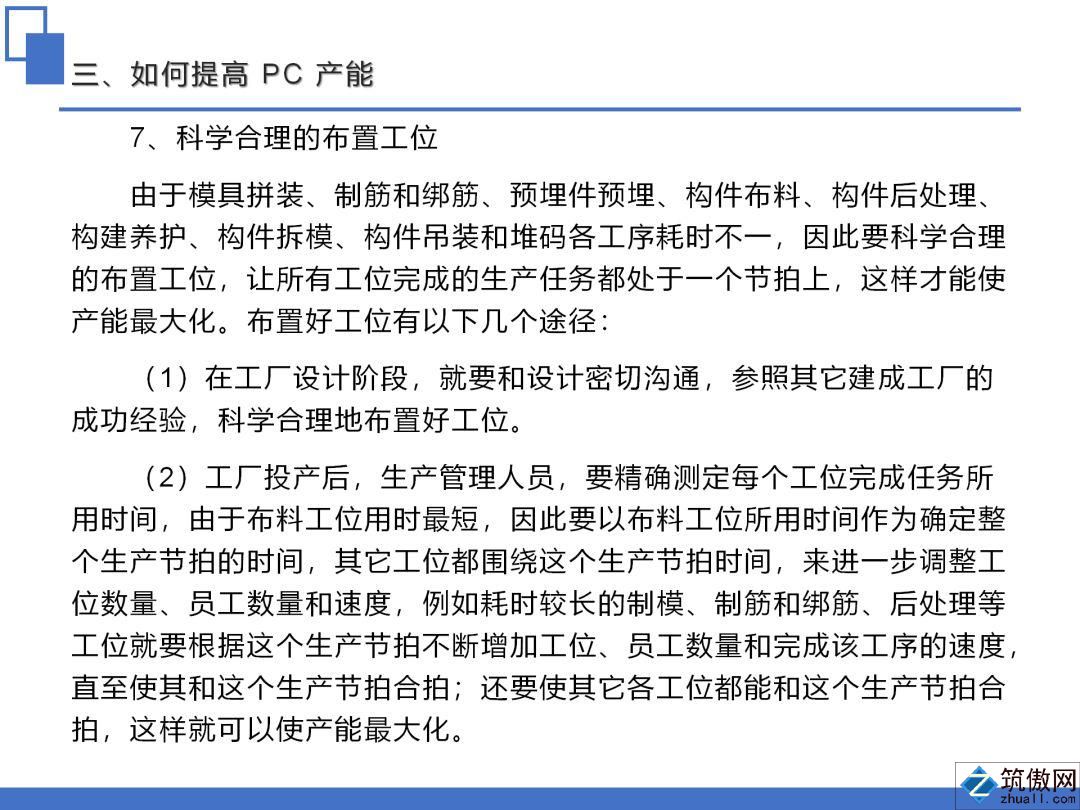 三、如何提高 PC 产能

7、科学合理的布置工位

由于模具拼装、制筋和绑筋、预埋件预埋、构件布料、构件后处理、构建养护、构件拆模、构件吊装和堆码各工序耗时不一，因此要科学合理的布置工位，让所有工位完成的生产任务都处于一个节拍上，这样才能使产能最大化。布置好工位有以下几个途径：

（1）在工厂设计阶段，就要和设计密切沟通，参照其它建成工厂的成功经验，科学合理地布置好工位。

（2）工厂投产后，生产管理人员，要精确测定每个工位完成任务所用时间，由于布料工位用时最短，因此要以布料工位所用时间作为确定整个生产节拍的时间，其它工位都围绕这个生产节拍时间，来进一步调整工位数量、员工数量和速度，例如耗时较长的制模、制筋和绑筋、后处理等工位就要根据这个生产节拍不断增加工位、员工数量和完成该工序的速度，直至使其和这个生产节拍合拍；还要使其它各工位都能和这个生产节拍合拍，这样就可以使产能最大化。

筑傲网
zhuall.com